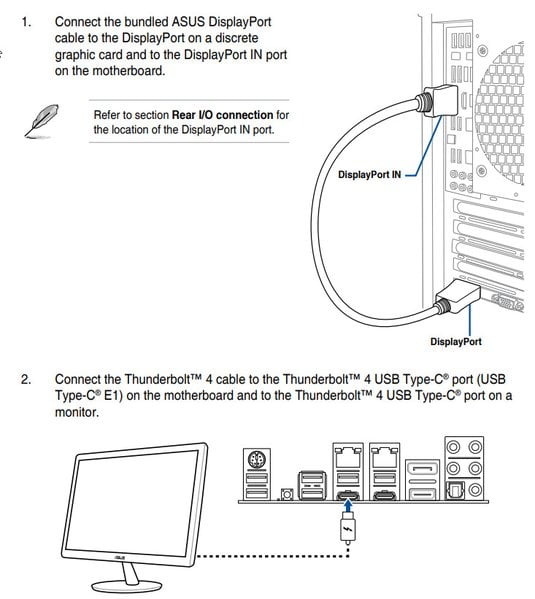 1. Connect the bundled ASUS DisplayPort cable to the DisplayPort on a discrete graphic card and to the DisplayPort IN port on the motherboard.

Refer to section **Rear I/O connection** for the location of the DisplayPort IN port.

DisplayPort IN

DisplayPort

2. Connect the Thunderbolt™ 4 cable to the Thunderbolt™ 4 USB Type-C® port (USB Type-C® E1) on the motherboard and to the Thunderbolt™ 4 USB Type-C® port on a monitor.

ASUS